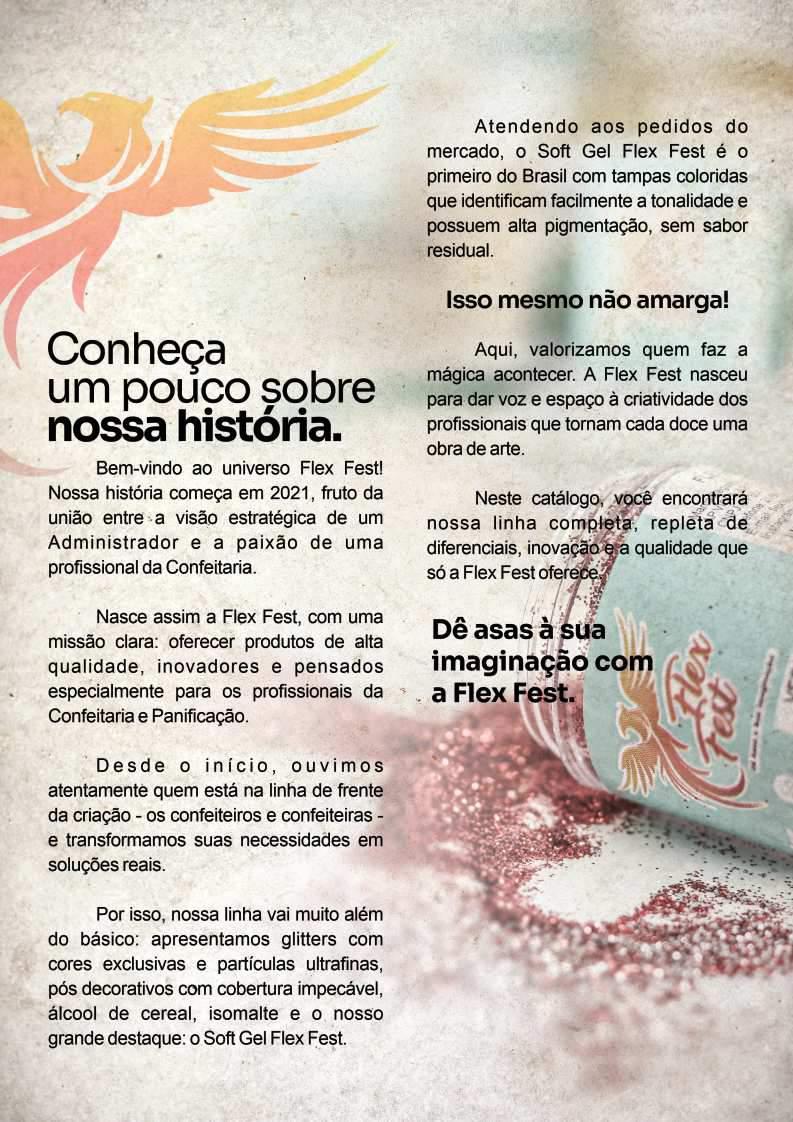 Conheça um pouco sobre nossa história.

Bem-vindo ao universo Flex Fest! Nossa história começa em 2021, fruto da união entre a visão estratégica de um Administrador e a paixão de uma profissional da Confeitaria.

Nasce assim a Flex Fest, com uma missão clara: oferecer produtos de alta qualidade, inovadores e pensados especialmente para os profissionais da Confeitaria e Panificação.

Desde o início, ouvimos atentamente quem está na linha de frente da criação - os confeiteiros e confeiteiras - e transformamos suas necessidades em soluções reais.

Por isso, nossa linha vai muito além do básico: apresentamos glitters com cores exclusivas e partículas ultrafinas, pós decorativos com cobertura impecável, álcool de cereal, isomalte e o nosso grande destaque: o Soft Gel Flex Fest.

Atendendo aos pedidos do mercado, o Soft Gel Flex Fest é o primeiro do Brasil com tampas coloridas que identificam facilmente a tonalidade e possuem alta pigmentação, sem sabor residual.

Isso mesmo não amarga!

Aqui, valorizamos quem faz a mágica acontecer. A Flex Fest nasceu para dar voz e espaço à criatividade dos profissionais que tornam cada doce uma obra de arte.

Neste catálogo, você encontrará nossa linha completa, repleta de diferenciais, inovação e a qualidade que só a Flex Fest oferece.

Dê asas à sua imaginação com a Flex Fest.

Flex Fest